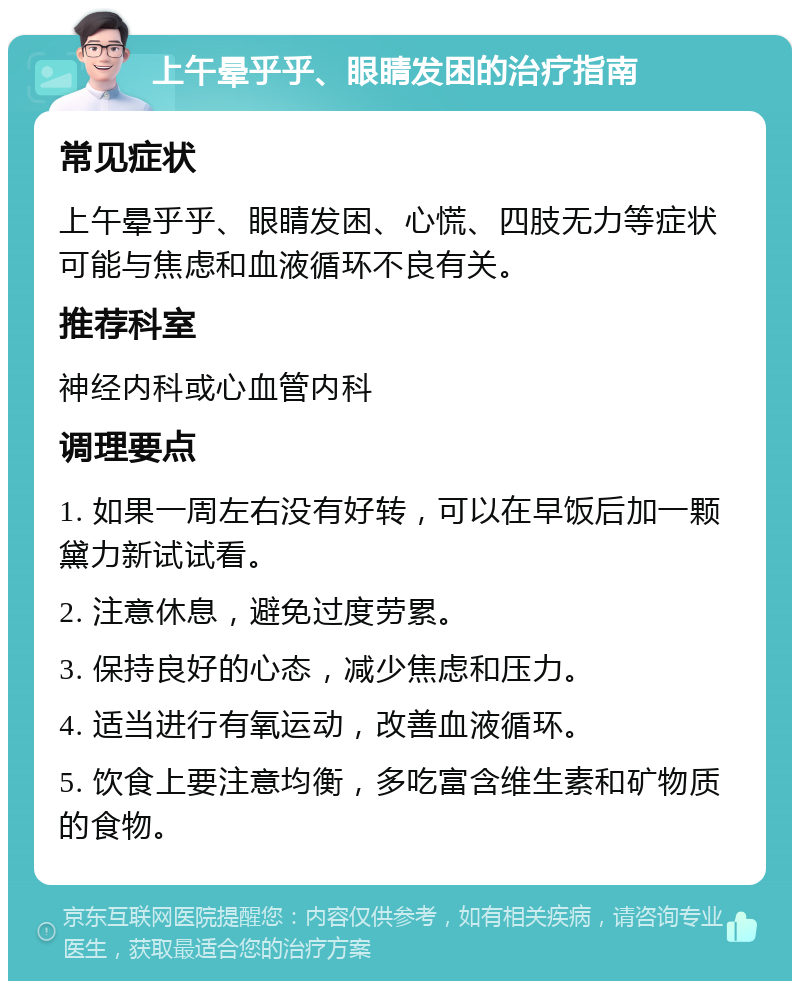 上午晕乎乎、眼睛发困的治疗指南

常见症状

上午晕乎乎、眼睛发困、心慌、四肢无力等症状可能与焦虑和血液循环不良有关。

推荐科室

神经内科或心血管内科

调理要点

1. 如果一周左右没有好转，可以在早饭后加一颗黛力新试试看。

2. 注意休息，避免过度劳累。

3. 保持良好的心态，减少焦虑和压力。

4. 适当进行有氧运动，改善血液循环。

5. 饮食上要注意均衡，多吃富含维生素和矿物质的食物。

京东互联网医院提醒您：内容仅供参考，如有相关疾病，请咨询专业医生，获取最适合您的治疗方案